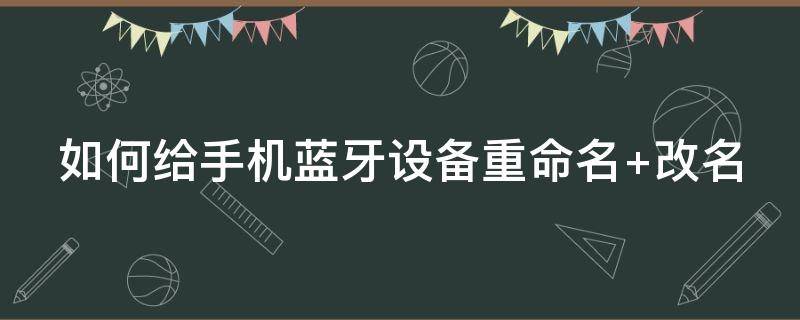 如何给手机蓝牙设备重命名+改名